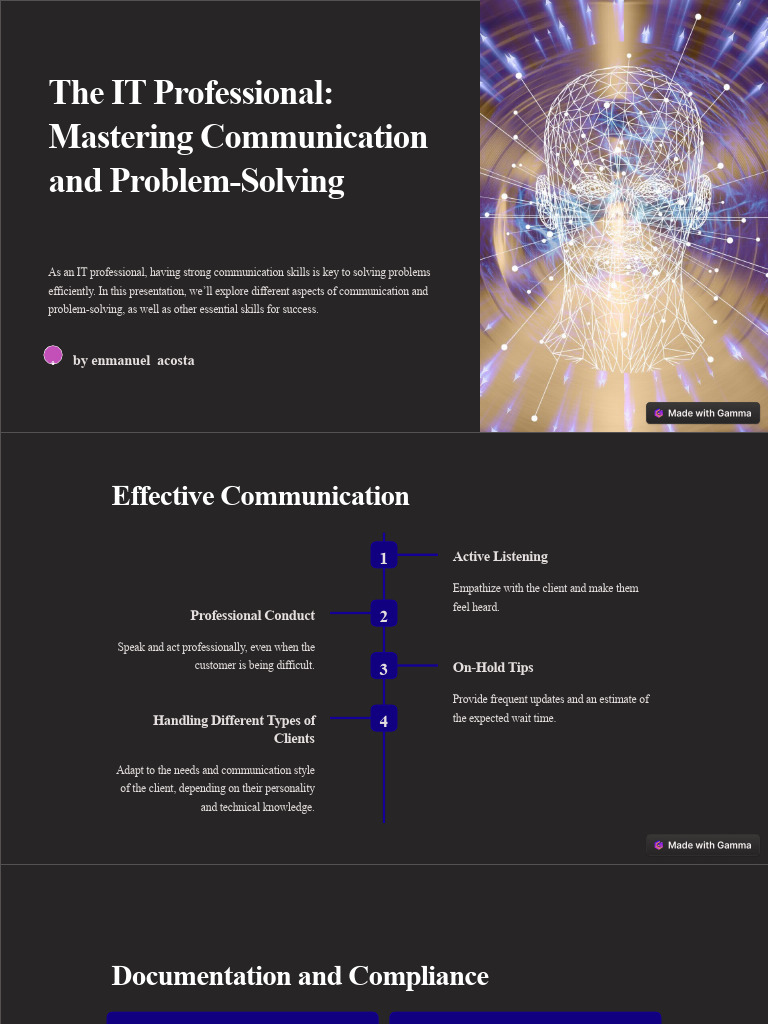 The IT Professional: Mastering Communication and Problem-Solving

As an IT professional, having strong communication skills is key to solving problems efficiently. In this presentation, we'll explore different aspects of communication and problem-solving, as well as other essential skills for success.

by enmanuel acosta

Made with Gamma

Effective Communication

1

Active Listening

Empathize with the client and make them feel heard.

2

Professional Conduct

Speak and act professionally, even when the customer is being difficult.

3

On-Hold Tips

Provide frequent updates and an estimate of the expected wait time.

4

Handling Different Types of Clients

Adapt to the needs and communication style of the client, depending on their personality and technical knowledge.

Made with Gamma

Documentation and Compliance